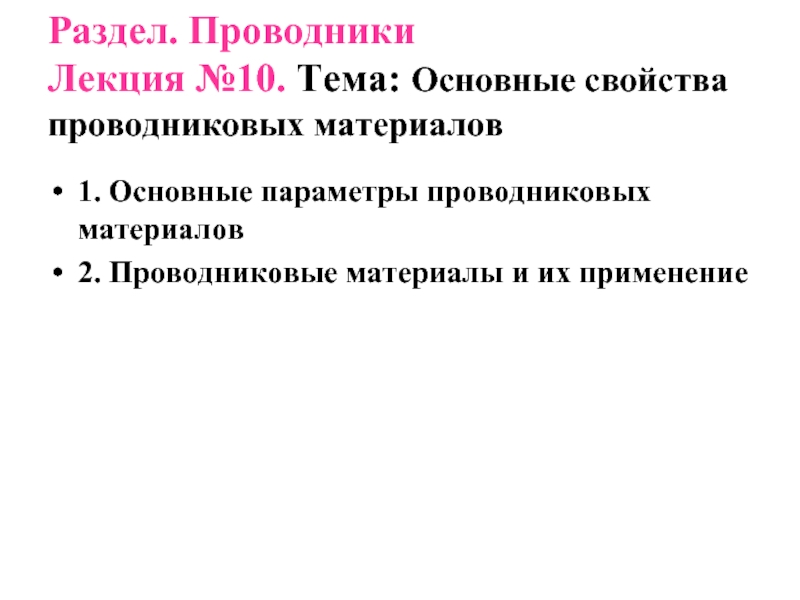 Раздел. Проводники
Лекция №10. Тема: Основные свойства проводниковых материалов

• 1. Основные параметры проводниковых материалов
• 2. Проводниковые материалы и их применение